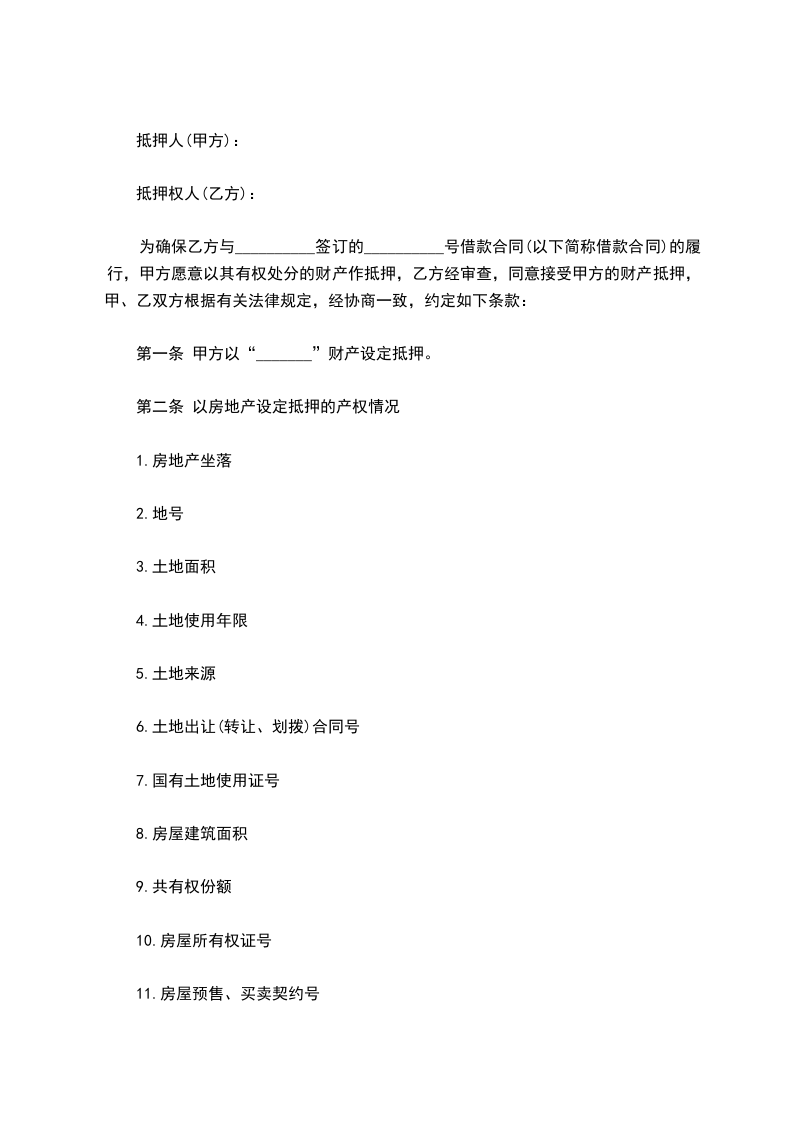 抵押人(甲方)：

抵押权人(乙方)：

为确保乙方与__________签订的__________号借款合同(以下简称借款合同)的履行，甲方愿意以其有权处分的财产作抵押，乙方经审查，同意接受甲方的财产抵押，甲、乙双方根据有关法律规定，经协商一致，约定如下条款：

第一条 甲方以“_______”财产设定抵押。

第二条 以房地产设定抵押的产权情况

1.房地产坐落

2.地号

3.土地面积

4.土地使用年限

5.土地来源

6.土地出让(转让、划拨)合同号

7.国有土地使用证号

8.房屋建筑面积

9.共有权份额

10.房屋所有权证号

11.房屋预售、买卖契约号